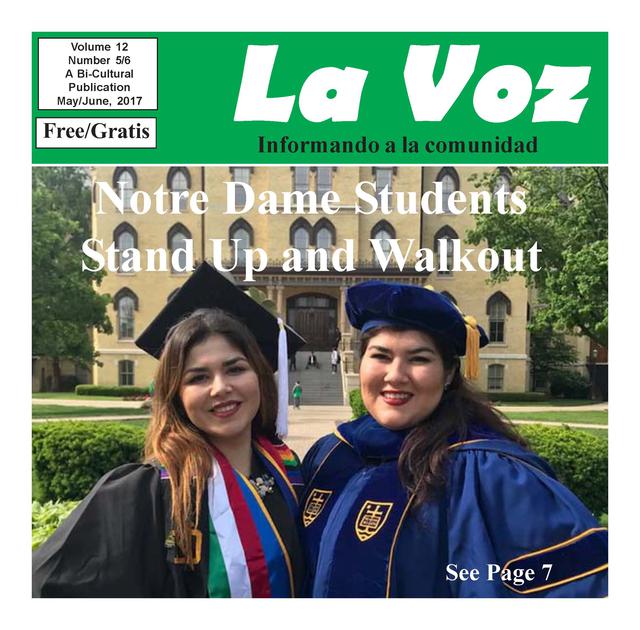 Volume 12
Number 5/6
A Bi-Cultural Publication
May/June, 2017

Free/Gratis

La Voz

Informando a la comunidad

Notre Dame Students Stand Up and Walkout

See Page 7